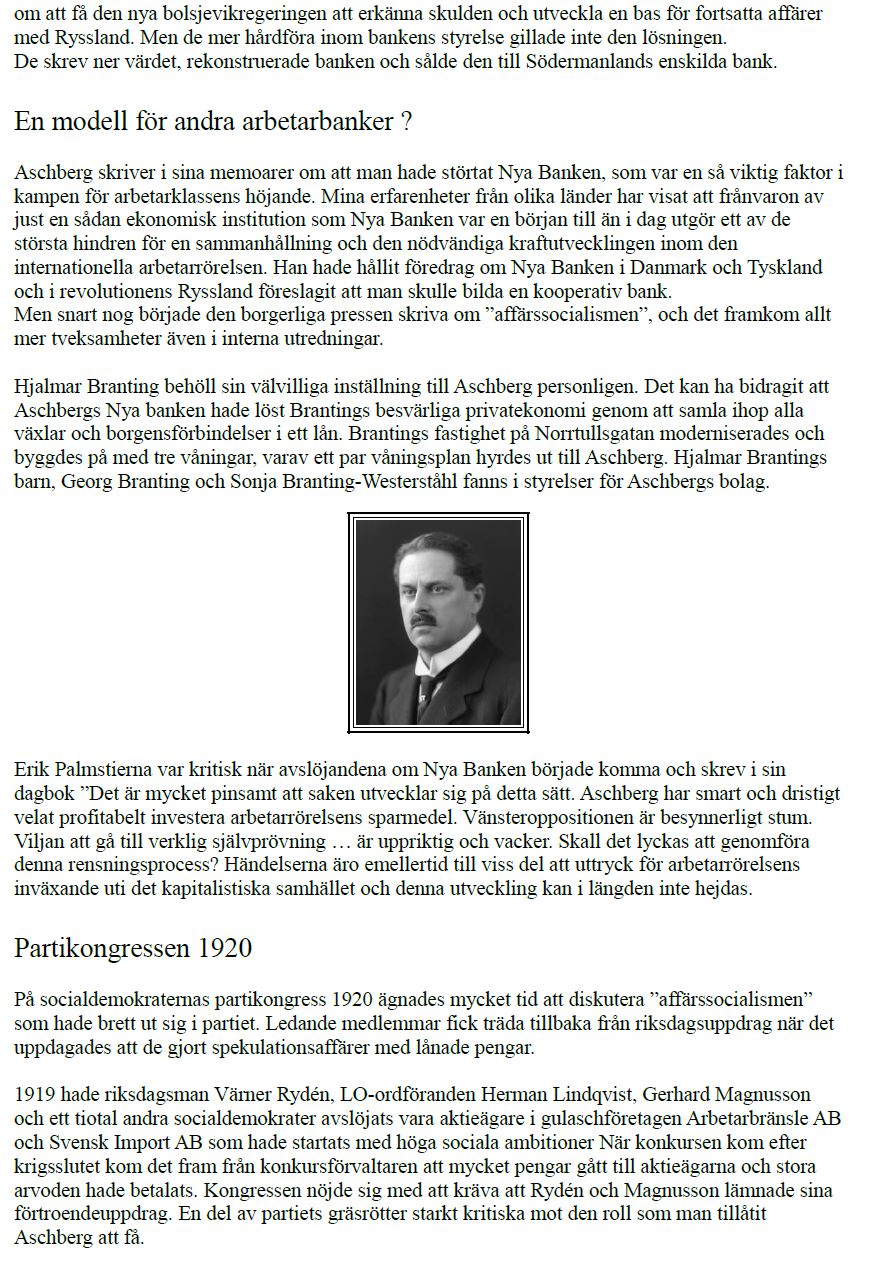 om att få den nya bolsjevikregeringen att erkänna skulden och utveckla en bas för fortsatta affärer med Ryssland. Men de mer hårdföra inom bankens styrelse gillade inte den lösningen.
De skrev ner värdet, rekonstruerade banken och sålde den till Södermanlands enskilda bank.

En modell för andra arbetarbanker ?

Aschberg skriver i sina memoarer om att man hade störtat Nya Banken, som var en så viktig faktor i kampen för arbetarklassens höjande. Mina erfarenheter från olika länder har visat att frånvaron av just en sådan ekonomisk institution som Nya Banken var en början till än i dag utgör ett av de största hindren för en sammanhållning och den nödvändiga kraftutvecklingen inom den internationella arbetarrörelsen. Han hade hållit föredrag om Nya Banken i Danmark och Tyskland och i revolutionens Ryssland föreslagit att man skulle bilda en kooperativ bank.
Men snart nog började den borgerliga pressen skriva om ”affärssocialismen”, och det framkom allt mer tveksamheter även i interna utredningar.

Hjalmar Branting behöll sin välvilliga inställning till Aschberg personligen. Det kan ha bidragit att Aschbergs Nya banken hade löst Brantings besvärliga privatekonomi genom att samla ihop alla växlar och borgensförbindelser i ett lån. Brantings fastighet på Norrtullsgatan moderniserades och byggdes på med tre våningar, varav ett par våningsplan hyrdes ut till Aschberg. Hjalmar Brantings barn, Georg Branting och Sonja Branting-Westerståhl fanns i styrelser för Aschbergs bolag.

Erik Palmstierna var kritisk när avslöjandena om Nya Banken började komma och skrev i sin dagbok ”Det är mycket pinsamt att saken utvecklar sig på detta sätt. Aschberg har smart och dristigt velat profitabelt investera arbetarrörelsens sparmedel. Vänsteroppositionen är besynnerligt stum. Viljan att gå till verklig självprövning … är uppriktig och vacker. Skall det lyckas att genomföra denna rensningsprocess? Händelserna äro emellertid till viss del att uttryck för arbetarrörelsens inväxande uti det kapitalistiska samhället och denna utveckling kan i längden inte hejdas.

Partikongressen 1920

På socialdemokraternas partikongress 1920 ägnades mycket tid att diskutera ”affärssocialismen” som hade brett ut sig i partiet. Ledande medlemmar fick träda tillbaka från riksdagsuppdrag när det uppdagades att de gjort spekulationsaffärer med lånade pengar.

1919 hade riksdagsman Värner Rydén, LO-ordföranden Herman Lindqvist, Gerhard Magnusson och ett tiotal andra socialdemokrater avslöjats vara aktieägare i gulaschföretagen Arbetarbränsle AB och Svensk Import AB som hade startats med höga sociala ambitioner När konkursen kom efter krigsslutet kom det fram från konkursförvaltaren att mycket pengar gått till aktieägarna och stora arvoden hade betalats. Kongressen nöjde sig med att kräva att Rydén och Magnusson lämnade sina förtroendeuppdrag. En del av partiets gräsrötter starkt kritiska mot den roll som man tillåtit Aschberg att få.